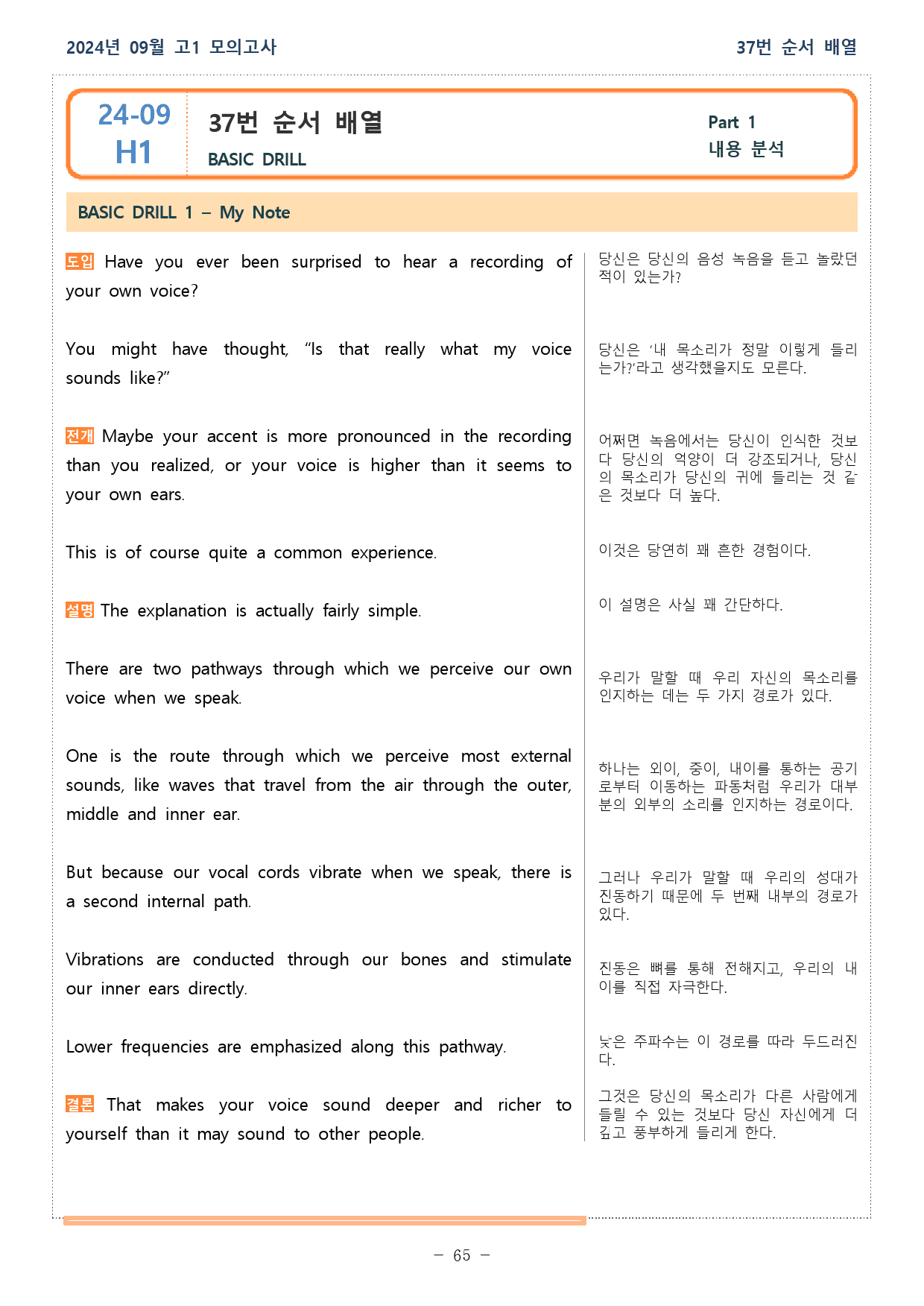 2024년 09월 고1 모의고사

37번 순서 배열

24-09
H1

37번 순서 배열

BASIC DRILL

Part 1
내용 분석

BASIC DRILL 1 – My Note

도입 Have you ever been surprised to hear a recording of your own voice?

You might have thought, "Is that really what my voice sounds like?"

전개 Maybe your accent is more pronounced in the recording than you realized, or your voice is higher than it seems to your own ears.

This is of course quite a common experience.

설명 The explanation is actually fairly simple.

There are two pathways through which we perceive our own voice when we speak.

One is the route through which we perceive most external sounds, like waves that travel from the air through the outer, middle and inner ear.

But because our vocal cords vibrate when we speak, there is a second internal path.

Vibrations are conducted through our bones and stimulate our inner ears directly.

Lower frequencies are emphasized along this pathway.

결론 That makes your voice sound deeper and richer to yourself than it may sound to other people.

당신은 당신의 음성 녹음을 듣고 놀랐던 적이 있는가?

당신은 '내 목소리가 정말 이렇게 들리는가?'라고 생각했을지도 모른다.

어쩌면 녹음에서는 당신이 인식한 것보다 당신의 억양이 더 강조되거나, 당신의 목소리가 당신의 귀에 들리는 것 같은 것보다 더 높다.

이것은 당연히 꽤 흔한 경험이다.

이 설명은 사실 꽤 간단하다.

우리가 말할 때 우리 자신의 목소리를 인지하는 데는 두 가지 경로가 있다.

하나는 외이, 중이, 내이를 통하는 공기로부터 이동하는 파동처럼 우리가 대부분의 외부의 소리를 인지하는 경로이다.

그러나 우리가 말할 때 우리의 성대가 진동하기 때문에 두 번째 내부의 경로가 있다.

진동은 뼈를 통해 전해지고, 우리의 내이를 직접 자극한다.

낮은 주파수는 이 경로를 따라 두드러진다.

그것은 당신의 목소리가 다른 사람에게 들릴 수 있는 것보다 당신 자신에게 더 깊고 풍부하게 들리게 한다.

– 65 –